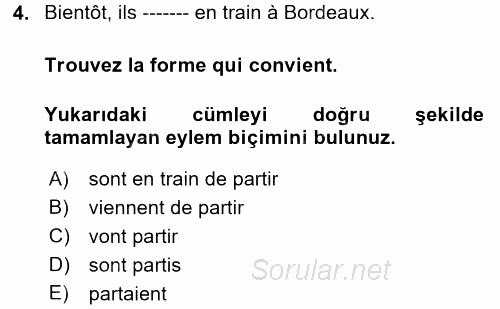 4. Bientôt, ils ------- en train à Bordeaux.

Trouvez la forme qui convient.

Yukarıdaki cümleyi doğru şekilde tamamlayan eylem biçimini bulunuz.

A) sont en train de partir
B) viennent de partir
C) vont partir
D) sont partis
E) partaient

Sorular.net